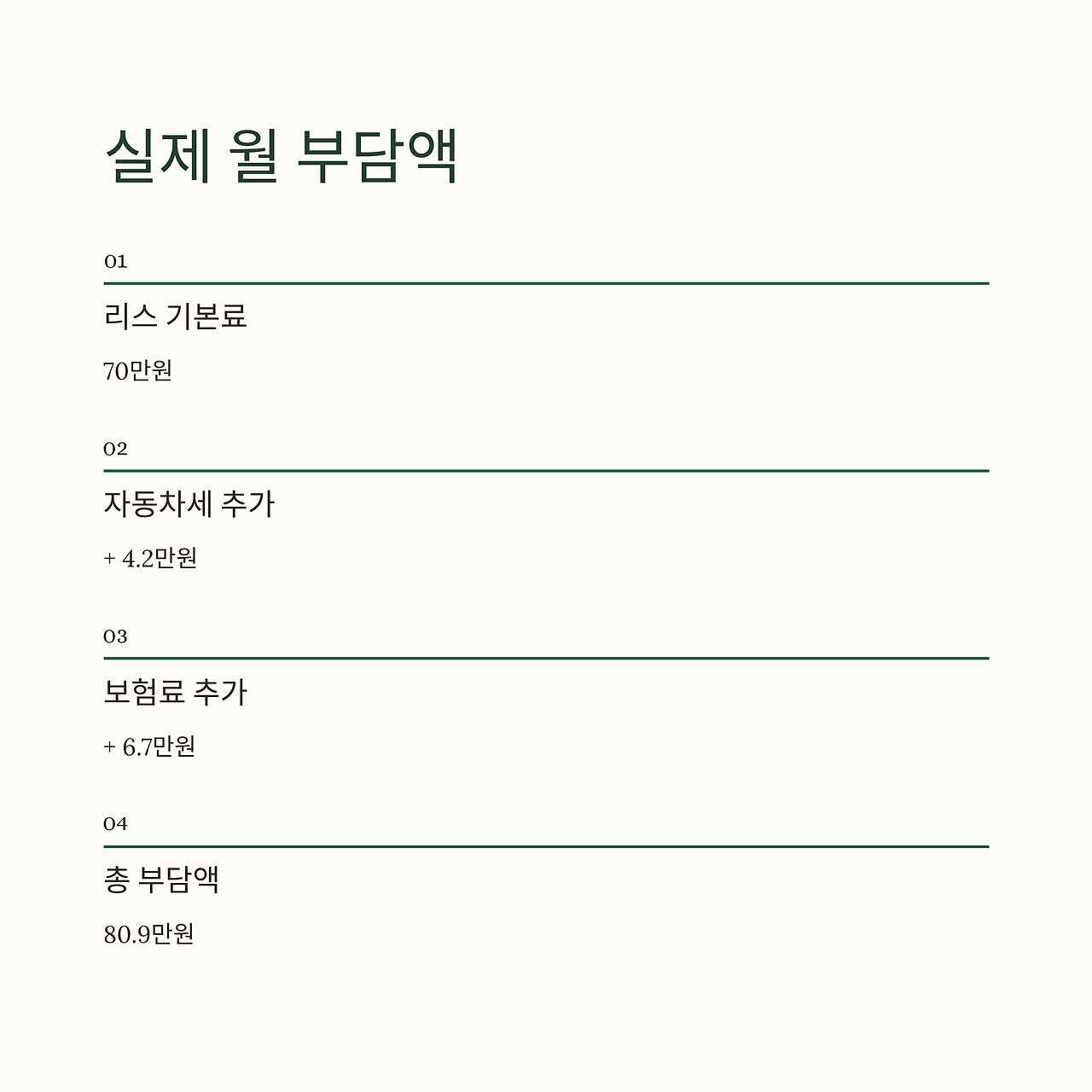 실제 월 부담액

01

리스 기본료

70만원

02

자동차세 추가

+ 4.2만원

03

보험료 추가

+ 6.7만원

04

총 부담액

80.9만원